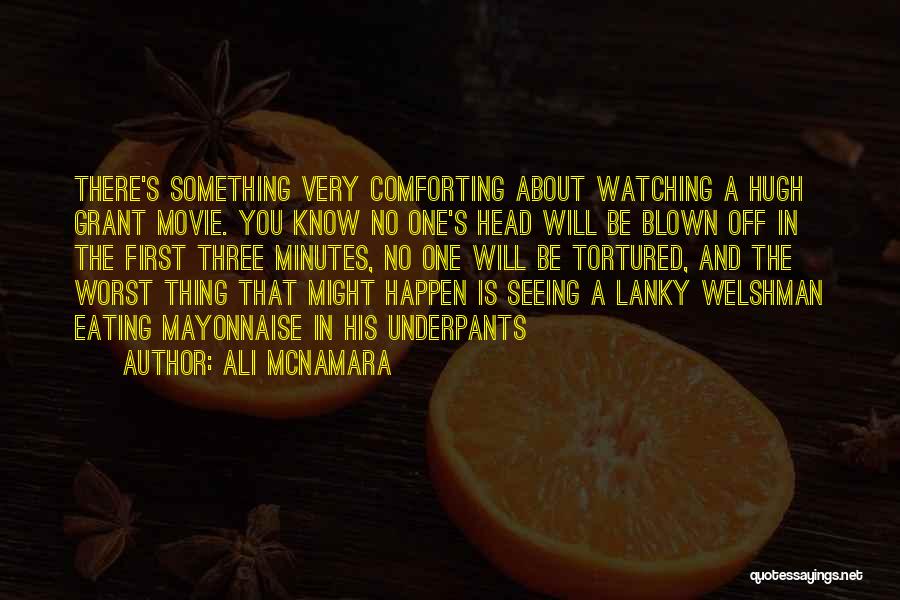 THERE'S SOMETHING VERY COMFORTING ABOUT WATCHING A HUGH GRANT MOVIE. YOU KNOW NO ONE'S HEAD WILL BE BLOWN OFF IN THE FIRST THREE MINUTES, NO ONE WILL BE TORTURED, AND THE WORST THING THAT MIGHT HAPPEN IS SEEING A LANKY WELSHMAN EATING MAYONNAISE IN HIS UNDERPANTS

AUTHOR: ALI MCNAMARA

quotessayings.net